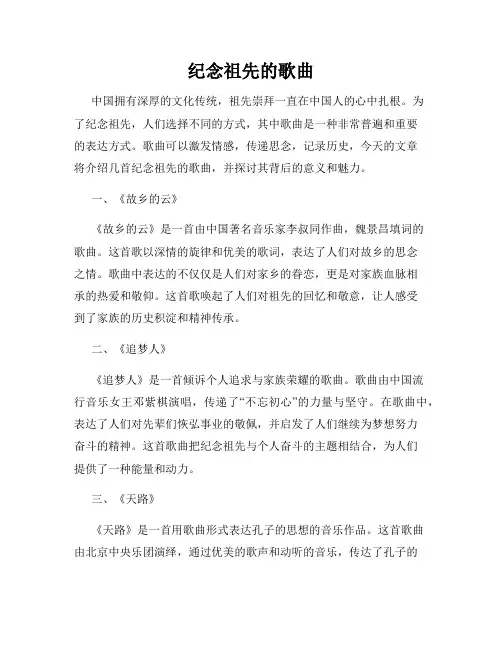 纪念祖先的歌曲

中国拥有深厚的文化传统，祖先崇拜一直在中国人的心中扎根。为了纪念祖先，人们选择不同的方式，其中歌曲是一种非常普遍和重要的表达方式。歌曲可以激发情感，传递思念，记录历史，今天的文章将介绍几首纪念祖先的歌曲，并探讨其背后的意义和魅力。

一、《故乡的云》

《故乡的云》是一首由中国著名音乐家李叔同作曲，魏景昌填词的歌曲。这首歌以深情的旋律和优美的歌词，表达了人们对故乡的思念之情。歌曲中表达的不仅仅是人们对家乡的眷恋，更是对家族血脉相承的热爱和敬仰。这首歌唤起了人们对祖先的回忆和敬意，让人感受到了家族的历史积淀和精神传承。

二、《追梦人》

《追梦人》是一首倾诉个人追求与家族荣耀的歌曲。歌曲由中国流行音乐女王邓紫棋演唱，传递了“不忘初心”的力量与坚守。在歌曲中，表达了人们对先辈们恢弘事业的敬佩，并启发了人们继续为梦想努力奋斗的精神。这首歌曲把纪念祖先与个人奋斗的主题相结合，为人们提供了一种能量和动力。

三、《天路》

《天路》是一首用歌曲形式表达孔子的思想的音乐作品。这首歌曲由北京中央乐团演绎，通过优美的歌声和动听的音乐，传达了孔子的